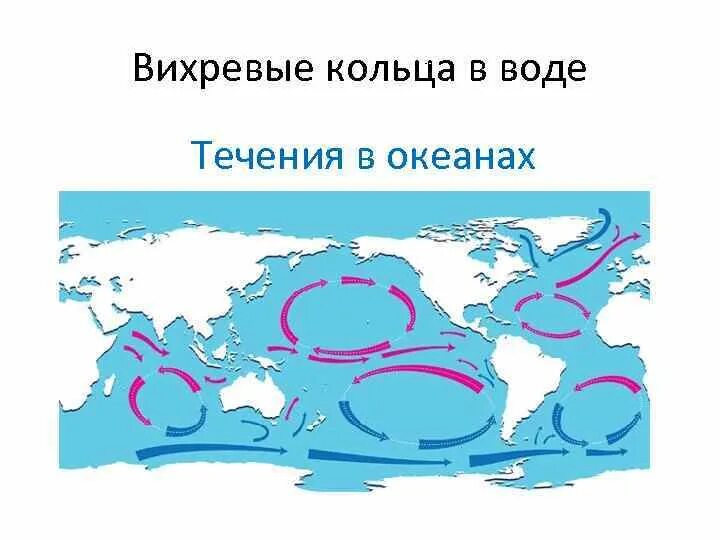 Вихревые кольца в воде

Течения в океанах